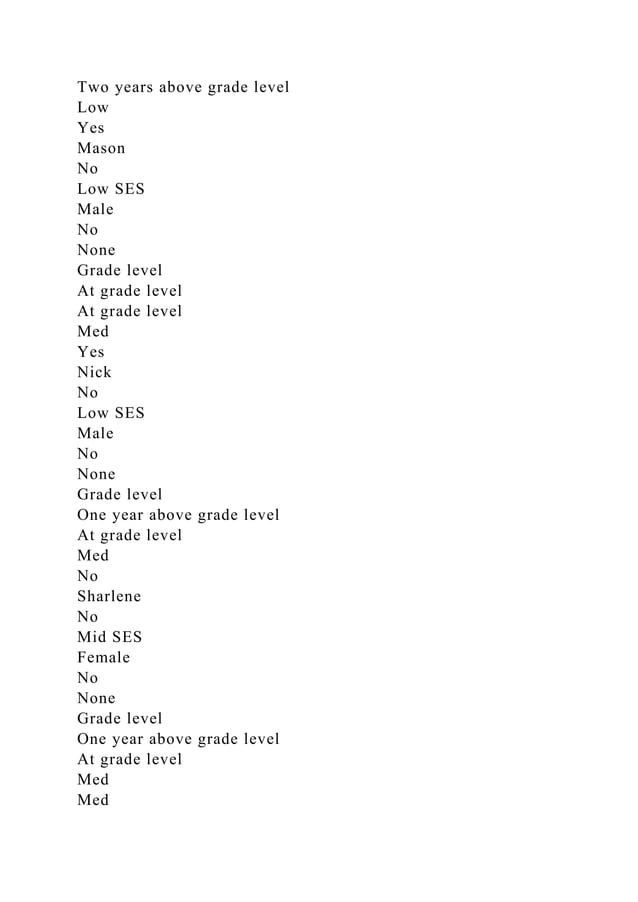 Two years above grade level
Low
Yes
Mason
No
Low SES
Male
No
None
Grade level
At grade level
At grade level
Med
Yes
Nick
No
Low SES
Male
No
None
Grade level
One year above grade level
At grade level
Med
No
Sharlene
No
Mid SES
Female
No
None
Grade level
One year above grade level
At grade level
Med
Med